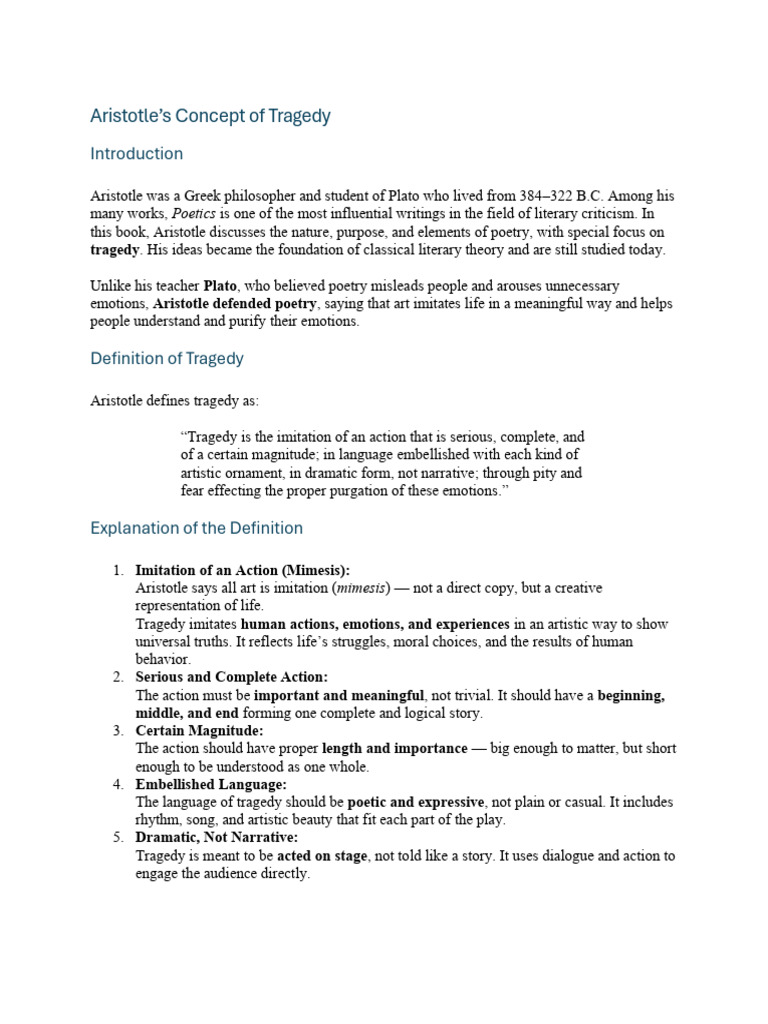 Aristotle's Concept of Tragedy

Introduction

Aristotle was a Greek philosopher and student of Plato who lived from 384–322 B.C. Among his many works, Poetics is one of the most influential writings in the field of literary criticism. In this book, Aristotle discusses the nature, purpose, and elements of poetry, with special focus on tragedy. His ideas became the foundation of classical literary theory and are still studied today.

Unlike his teacher Plato, who believed poetry misleads people and arouses unnecessary emotions, Aristotle defended poetry, saying that art imitates life in a meaningful way and helps people understand and purify their emotions.

Definition of Tragedy

Aristotle defines tragedy as:

"Tragedy is the imitation of an action that is serious, complete, and of a certain magnitude; in language embellished with each kind of artistic ornament, in dramatic form, not narrative; through pity and fear effecting the proper purgation of these emotions."

Explanation of the Definition

1. Imitation of an Action (Mimesis):
Aristotle says all art is imitation (mimesis) — not a direct copy, but a creative representation of life.
Tragedy imitates human actions, emotions, and experiences in an artistic way to show universal truths. It reflects life's struggles, moral choices, and the results of human behavior.
2. Serious and Complete Action:
The action must be important and meaningful, not trivial. It should have a beginning, middle, and end forming one complete and logical story.
3. Certain Magnitude:
The action should have proper length and importance — big enough to matter, but short enough to be understood as one whole.
4. Embellished Language:
The language of tragedy should be poetic and expressive, not plain or casual. It includes rhythm, song, and artistic beauty that fit each part of the play.
5. Dramatic, Not Narrative:
Tragedy is meant to be acted on stage, not told like a story. It uses dialogue and action to engage the audience directly.